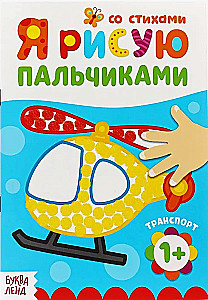 со стихами
Я РИСУЮ
ПАЛЬЧИКАМИ

ТРАНСПОРТ
1+

БУКВА ЛЕНД